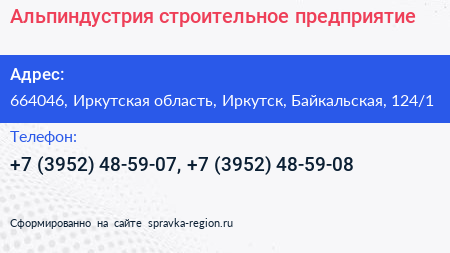 Альпиндустрия строительное предприятие

Адрес:

664046, Иркутская область, Иркутск, Байкальская, 124/1

Телефон:

+7 (3952) 48-59-07, +7 (3952) 48-59-08

Сформированно на сайте spravka-region.ru